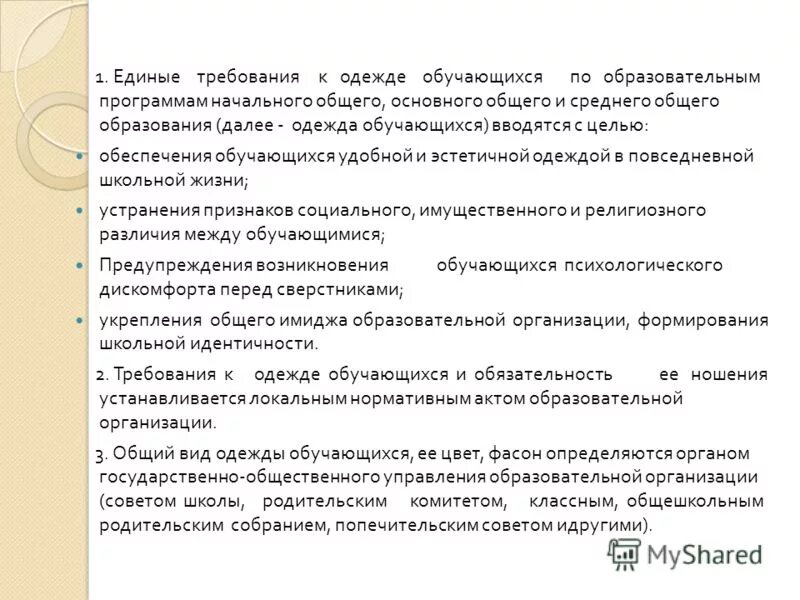 1. Единые требования к одежде обучающихся по образовательным программам начального общего, основного общего и среднего общего образования (далее - одежда обучающихся) вводятся с целью:

обеспечения обучающихся удобной и эстетичной одеждой в повседневной школьной жизни;

устранения признаков социального, имущественного и религиозного различия между обучающимися;

Предупреждения возникновения обучающихся психологического дискомфорта перед сверстниками;

укрепления общего имиджа образовательной организации, формирования школьной идентичности.

2. Требования к одежде обучающихся и обязательность ее ношения устанавливается локальным нормативным актом образовательной организации.

3. Общий вид одежды обучающихся, ее цвет, фасон определяются органом государственно-общественного управления образовательной организации (советом школы, родительским комитетом, классным, общешкольным родительским собранием, попечительским советом идругими).

MyShared